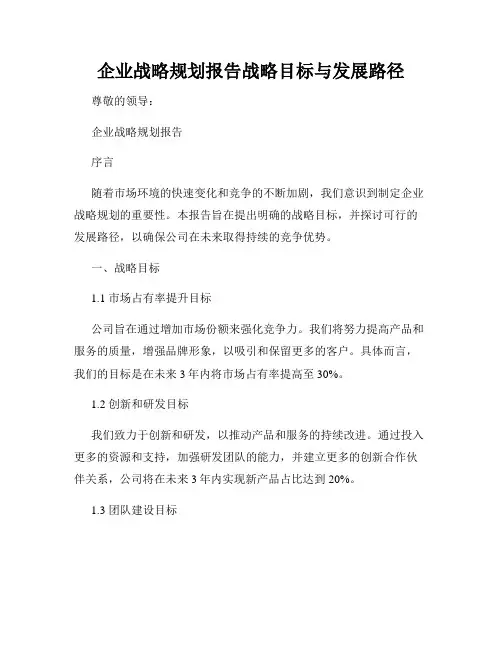 企业战略规划报告战略目标与发展路径

尊敬的领导：

企业战略规划报告

序言

随着市场环境的快速变化和竞争的不断加剧，我们意识到制定企业战略规划的重要性。本报告旨在提出明确的战略目标，并探讨可行的发展路径，以确保公司在未来取得持续的竞争优势。

一、战略目标

1.1 市场占有率提升目标

公司旨在通过增加市场份额来强化竞争力。我们将努力提高产品和服务的质量，增强品牌形象，以吸引和保留更多的客户。具体而言，我们的目标是在未来 3 年内将市场占有率提高至 30%。

1.2 创新和研发目标

我们致力于创新和研发，以推动产品和服务的持续改进。通过投入更多的资源和支持，加强研发团队的能力，并建立更多的创新合作伙伴关系，公司将在未来 3 年内实现新产品占比达到 20%。

1.3 团队建设目标